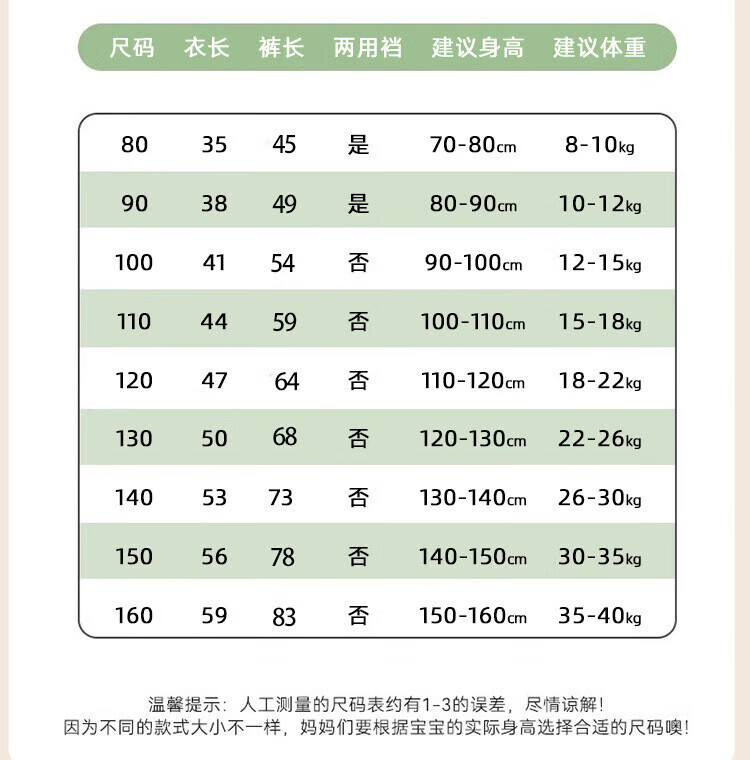 | 尺码 | 衣长 | 裤长 | 两用裆 | 建议身高 | 建议体重 |
|---|---|---|---|---|---|
| 80 | 35 | 45 | 是 | 70-80cm | 8-10kg |
| 90 | 38 | 49 | 是 | 80-90cm | 10-12kg |
| 100 | 41 | 54 | 否 | 90-100cm | 12-15kg |
| 110 | 44 | 59 | 否 | 100-110cm | 15-18kg |
| 120 | 47 | 64 | 否 | 110-120cm | 18-22kg |
| 130 | 50 | 68 | 否 | 120-130cm | 22-26kg |
| 140 | 53 | 73 | 否 | 130-140cm | 26-30kg |
| 150 | 56 | 78 | 否 | 140-150cm | 30-35kg |
| 160 | 59 | 83 | 否 | 150-160cm | 35-40kg |

温馨提示：人工测量的尺码表约有1-3的误差，尽情谅解！
因为不同的款式大小不一样，妈妈们要根据宝宝的实际身高选择合适的尺码噢！